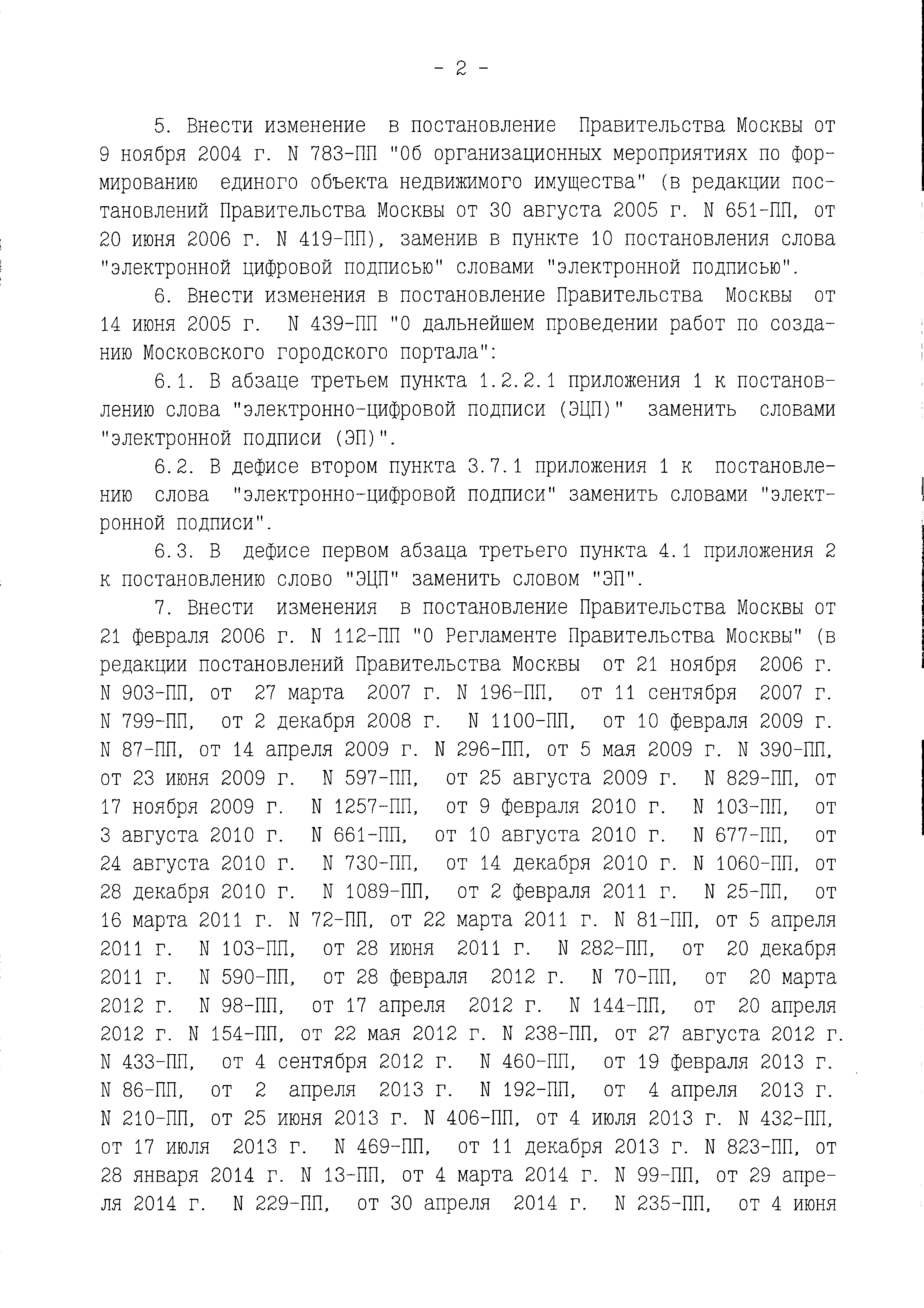 - 2 -

5. Внести изменение в постановление Правительства Москвы от 9 ноября 2004 г. N 783-ПП "Об организационных мероприятиях по формированию единого объекта недвижимого имущества" (в редакции постановлений Правительства Москвы от 30 августа 2005 г. N 651-ПП, от 20 июня 2006 г. N 419-ПП), заменив в пункте 10 постановления слова "электронной цифровой подписью" словами "электронной подписью".

6. Внести изменения в постановление Правительства Москвы от 14 июня 2005 г. N 439-ПП "О дальнейшем проведении работ по созданию Московского городского портала":

6.1. В абзаце третьем пункта 1.2.2.1 приложения 1 к постановлению слова "электронно-цифровой подписи (ЭЦП)" заменить словами "электронной подписи (ЭП)".

6.2. В дефисе втором пункта 3.7.1 приложения 1 к постановлению слова "электронно-цифровой подписи" заменить словами "электронной подписи".

6.3. В дефисе первом абзаца третьего пункта 4.1 приложения 2 к постановлению слово "ЭЦП" заменить словом "ЭП".

7. Внести изменения в постановление Правительства Москвы от 21 февраля 2006 г. N 112-ПП "О Регламенте Правительства Москвы" (в редакции постановлений Правительства Москвы от 21 ноября 2006 г. N 903-ПП, от 27 марта 2007 г. N 196-ПП, от 11 сентября 2007 г. N 799-ПП, от 2 декабря 2008 г. N 1100-ПП, от 10 февраля 2009 г. N 87-ПП, от 14 апреля 2009 г. N 296-ПП, от 5 мая 2009 г. N 390-ПП, от 23 июня 2009 г. N 597-ПП, от 25 августа 2009 г. N 829-ПП, от 17 ноября 2009 г. N 1257-ПП, от 9 февраля 2010 г. N 103-ПП, от 3 августа 2010 г. N 661-ПП, от 10 августа 2010 г. N 677-ПП, от 24 августа 2010 г. N 730-ПП, от 14 декабря 2010 г. N 1060-ПП, от 28 декабря 2010 г. N 1089-ПП, от 2 февраля 2011 г. N 25-ПП, от 16 марта 2011 г. N 72-ПП, от 22 марта 2011 г. N 81-ПП, от 5 апреля 2011 г. N 103-ПП, от 28 июня 2011 г. N 282-ПП, от 20 декабря 2011 г. N 590-ПП, от 28 февраля 2012 г. N 70-ПП, от 20 марта 2012 г. N 98-ПП, от 17 апреля 2012 г. N 144-ПП, от 20 апреля 2012 г. N 154-ПП, от 22 мая 2012 г. N 238-ПП, от 27 августа 2012 г. N 433-ПП, от 4 сентября 2012 г. N 460-ПП, от 19 февраля 2013 г. N 86-ПП, от 2 апреля 2013 г. N 192-ПП, от 4 апреля 2013 г. N 210-ПП, от 25 июня 2013 г. N 406-ПП, от 4 июля 2013 г. N 432-ПП, от 17 июля 2013 г. N 469-ПП, от 11 декабря 2013 г. N 823-ПП, от 28 января 2014 г. N 13-ПП, от 4 марта 2014 г. N 99-ПП, от 29 апреля 2014 г. N 229-ПП, от 30 апреля 2014 г. N 235-ПП, от 4 июня